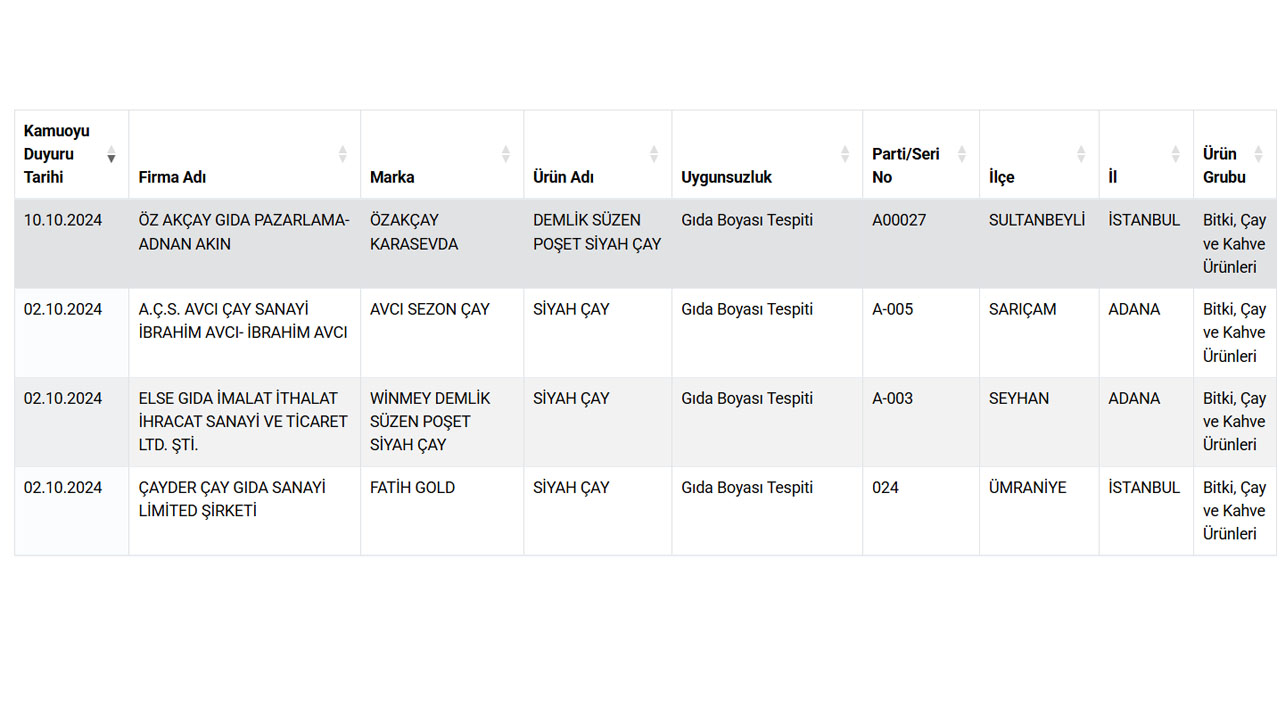 | Kamuoyu Duyuru Tarihi | Firma Adı | Marka | Ürün Adı | Uygunsuzluk | Parti/Seri No | İlçe | İl | Ürün Grubu |
|---|---|---|---|---|---|---|---|---|
| 10.10.2024 | ÖZ AKÇAY GIDA PAZARLAMA-ADNAN AKIN | ÖZAKÇAY KARASEVDA | DEMLİK SÜZEN POŞET SİYAH ÇAY | Gıda Boyası Tespiti | A00027 | SULTANBEYLİ | İSTANBUL | Bitki, Çay ve Kahve Ürünleri |
| 02.10.2024 | A.Ç.S. AVCI ÇAY SANAYİ İBRAHİM AVCI- İBRAHİM AVCI | AVCI SEZON ÇAY | SİYAH ÇAY | Gıda Boyası Tespiti | A-005 | SARIÇAM | ADANA | Bitki, Çay ve Kahve Ürünleri |
| 02.10.2024 | ELSE GIDA İMALAT İTHALAT İHRACAT SANAYİ VE TİCARET LTD. ŞTİ. | WİNMEY DEMLİK SÜZEN POŞET SİYAH ÇAY | SİYAH ÇAY | Gıda Boyası Tespiti | A-003 | SEYHAN | ADANA | Bitki, Çay ve Kahve Ürünleri |
| 02.10.2024 | ÇAYDER ÇAY GIDA SANAYİ LİMİTED ŞİRKETİ | FATİH GOLD | SİYAH ÇAY | Gıda Boyası Tespiti | 024 | ÜMRANİYE | İSTANBUL | Bitki, Çay ve Kahve Ürünleri |